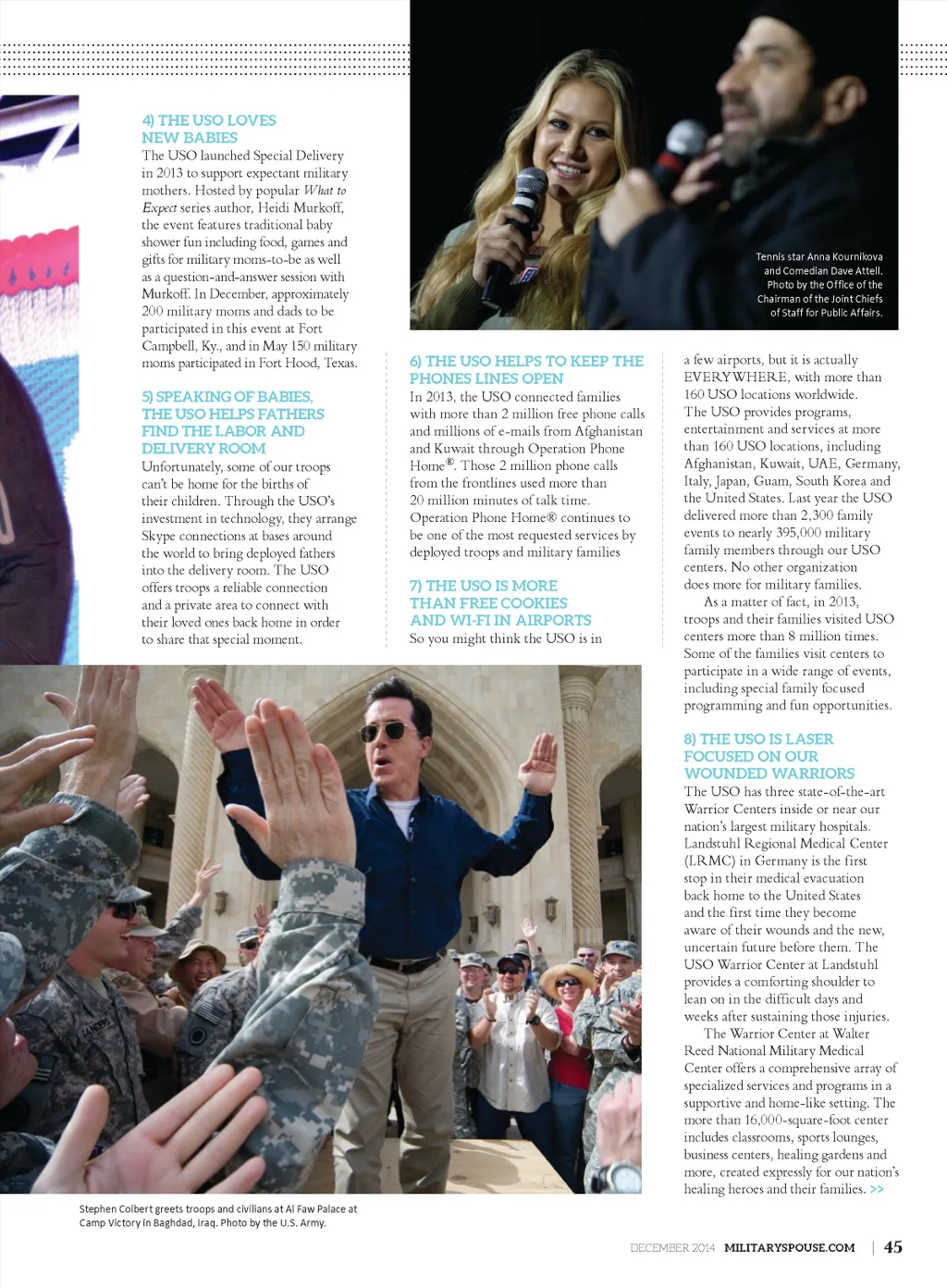 4) THE USO LOVES NEW BABIES

The USO launched Special Delivery in 2013 to support expectant military mothers. Hosted by popular What to Expect series author, Heidi Murkoff, the event features traditional baby shower fun including food, games and gifts for military moms-to-be as well as a question-and-answer session with Murkoff. In December, approximately 200 military moms and dads to be participated in this event at Fort Campbell, Ky., and in May 150 military moms participated in Fort Hood, Texas.

5) SPEAKING OF BABIES, THE USO HELPS FATHERS FIND THE LABOR AND DELIVERY ROOM

Unfortunately, some of our troops can't be home for the births of their children. Through the USO's investment in technology, they arrange Skype connections at bases around the world to bring deployed fathers into the delivery room. The USO offers troops a reliable connection and a private area to connect with their loved ones back home in order to share that special moment.

Tennis star Anna Kournikova and Comedian Dave Attell. Photo by the Office of the Chairman of the Joint Chiefs of Staff for Public Affairs.

6) THE USO HELPS TO KEEP THE PHONES LINES OPEN

In 2013, the USO connected families with more than 2 million free phone calls and millions of e-mails from Afghanistan and Kuwait through Operation Phone Home®. Those 2 million phone calls from the frontlines used more than 20 million minutes of talk time. Operation Phone Home® continues to be one of the most requested services by deployed troops and military families

7) THE USO IS MORE THAN FREE COOKIES AND WI-FI IN AIRPORTS

So you might think the USO is in a few airports, but it is actually EVERYWHERE, with more than 160 USO locations worldwide. The USO provides programs, entertainment and services at more than 160 USO locations, including Afghanistan, Kuwait, UAE, Germany, Italy, Japan, Guam, South Korea and the United States. Last year the USO delivered more than 2,300 family events to nearly 395,000 military family members through our USO centers. No other organization does more for military families.

As a matter of fact, in 2013, troops and their families visited USO centers more than 8 million times. Some of the families visit centers to participate in a wide range of events, including special family focused programming and fun opportunities.

8) THE USO IS LASER FOCUSED ON OUR WOUNDED WARRIORS

The USO has three state-of-the-art Warrior Centers inside or near our nation's largest military hospitals. Landstuhl Regional Medical Center (LRMC) in Germany is the first stop in their medical evacuation back home to the United States and the first time they become aware of their wounds and the new, uncertain future before them. The USO Warrior Center at Landstuhl provides a comforting shoulder to lean on in the difficult days and weeks after sustaining those injuries.

The Warrior Center at Walter Reed National Military Medical Center offers a comprehensive array of specialized services and programs in a supportive and home-like setting. The more than 16,000-square-foot center includes classrooms, sports lounges, business centers, healing gardens and more, created expressly for our nation's healing heroes and their families. >>

Stephen Colbert greets troops and civilians at Al Faw Palace at Camp Victory in Baghdad, Iraq. Photo by the U.S. Army.

DECEMBER 2014 MILITARYSPOUSE.COM | 45